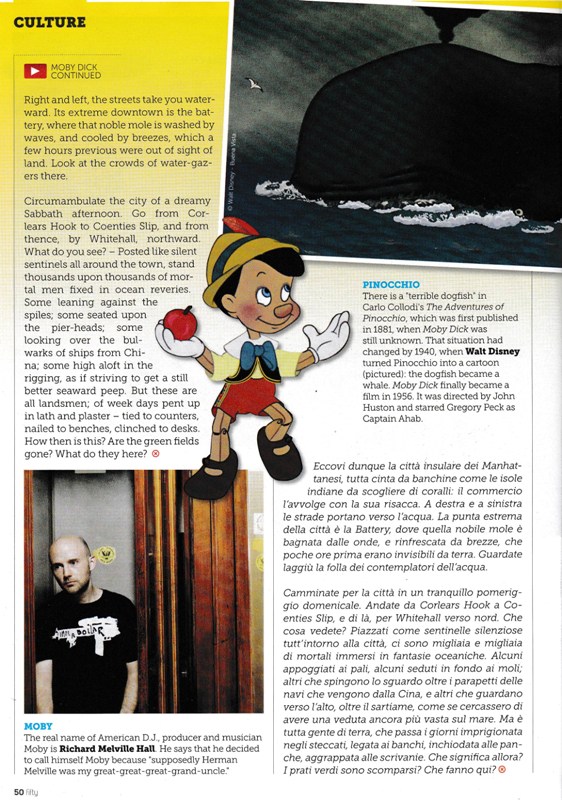 CULTURE

MOBY DICK CONTINUED

Right and left, the streets take you waterward. Its extreme downtown is the battery, where that noble mole is washed by waves, and cooled by breezes, which a few hours previous were out of sight of land. Look at the crowds of water-gazers there.

Circumambulate the city of a dreamy Sabbath afternoon. Go from Corlears Hook to Coenties Slip, and from thence, by Whitehall, northward. What do you see? – Posted like silent sentinels all around the town, stand thousands upon thousands of mortal men fixed in ocean reveries. Some leaning against the spiles; some seated upon the pier-heads; some looking over the bulwarks of ships from China; some high aloft in the rigging, as if striving to get a still better seaward peep. But these are all landsmen; of week days pent up in lath and plaster – tied to counters, nailed to benches, clinched to desks. How then is this? Are the green fields gone? What do they here?

© Walt Disney - Buena Vista

PINOCCHIO
There is a "terrible dogfish" in Carlo Collodi's The Adventures of Pinocchio, which was first published in 1881, when Moby Dick was still unknown. That situation had changed by 1940, when Walt Disney turned Pinocchio into a cartoon (pictured): the dogfish became a whale. Moby Dick finally became a film in 1956. It was directed by John Huston and starred Gregory Peck as Captain Ahab.

Eccovi dunque la città insulare dei Manhattanesi, tutta cinta da banchine come le isole indiane da scogliere di coralli: il commercio l'avvolge con la sua risacca. A destra e a sinistra le strade portano verso l'acqua. La punta estrema della città è la Battery, dove quella nobile mole è bagnata dalle onde, e rinfrescata da brezze, che poche ore prima erano invisibili da terra. Guardate laggiù la folla dei contemplatori dell'acqua.

Camminate per la città in un tranquillo pomeriggio domenicale. Andate da Corlears Hook a Coenties Slip, e di là, per Whitehall verso nord. Che cosa vedete? Piazzati come sentinelle silenziose tutt'intorno alla città, ci sono migliaia e migliaia di mortali immersi in fantasie oceaniche. Alcuni appoggiati ai pali, alcuni seduti in fondo ai moli; altri che spingono lo sguardo oltre i parapetti delle navi che vengono dalla Cina, e altri che guardano verso l'alto, oltre il sartiame, come se cercassero di avere una veduta ancora più vasta sul mare. Ma è tutta gente di terra, che passa i giorni imprigionata negli steccati, legata ai banchi, inchiodata alle panche, aggrappata alle scrivanie. Che significa allora? I prati verdi sono scomparsi? Che fanno qui?

MOBY
The real name of American D.J., producer and musician Moby is Richard Melville Hall. He says that he decided to call himself Moby because "supposedly Herman Melville was my great-great-great-grand-uncle."

50 fifty